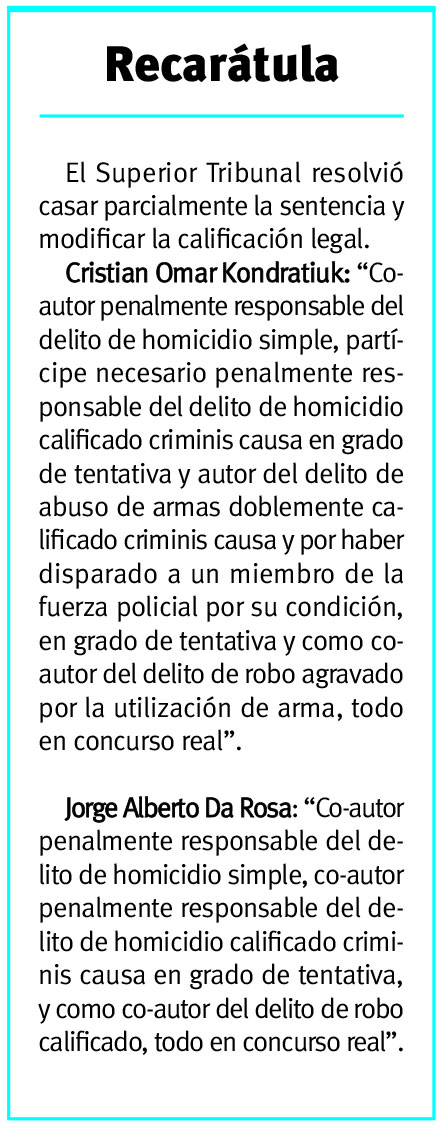 Recarátula

El Superior Tribunal resolvió casar parcialmente la sentencia y modificar la calificación legal.

Cristian Omar Kondratiuk: "Coautor penalmente responsable del delito de homicidio simple, partícipe necesario penalmente responsable del delito de homicidio calificado criminis causa en grado de tentativa y autor del delito de abuso de armas doblemente calificado criminis causa y por haber disparado a un miembro de la fuerza policial por su condición, en grado de tentativa y como coautor del delito de robo agravado por la utilización de arma, todo en concurso real".

Jorge Alberto Da Rosa: "Co-autor penalmente responsable del delito de homicidio simple, co-autor penalmente responsable del delito de homicidio calificado criminis causa en grado de tentativa, y como co-autor del delito de robo calificado, todo en concurso real".